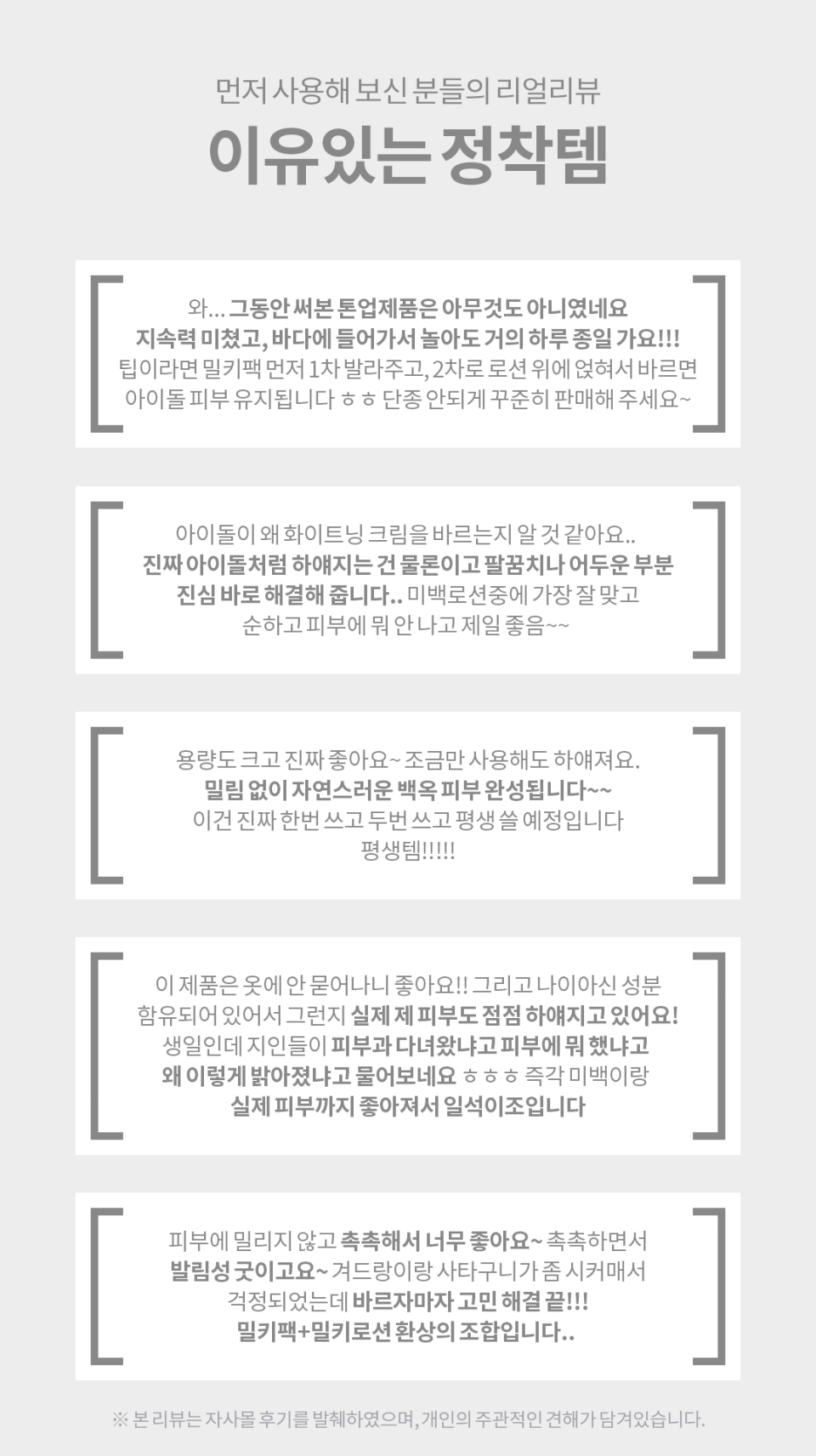 먼저 사용해 보신 분들의 리얼리뷰

이유있는 정착템

와... 그동안 써본 톤업제품은 아무것도 아니였네요
지속력 미쳤고, 바다에 들어가서 놀아도 거의 하루 종일 가요!!!
팁이라면 밀키팩 먼저 1차 발라주고, 2차로 로션 위에 얹혀서 바르면
아이돌 피부 유지됩니다 ㅎㅎ 단종 안되게 꾸준히 판매해 주세요~

아이돌이 왜 화이트닝 크림을 바르는지 알 것 같아요..
진짜 아이돌처럼 하얘지는 건 물론이고 팔꿈치나 어두운 부분
진심 바로 해결해 줍니다.. 미백로션중에 가장 잘 맞고
순하고 피부에 뭐 안 나고 제일 좋음~~

용량도 크고 진짜 좋아요~ 조금만 사용해도 하얘져요.
밀림 없이 자연스러운 백옥 피부 완성됩니다~~
이건 진짜 한번 쓰고 두번 쓰고 평생 쓸 예정입니다
평생템!!!!!

이 제품은 옷에 안 묻어나니 좋아요!! 그리고 나이아신 성분
함유되어 있어서 그런지 실제 제 피부도 점점 하얘지고 있어요!
생일인데 지인들이 피부과 다녀왔냐고 피부에 뭐 했냐고
왜 이렇게 밝아졌냐고 물어보네요 ㅎㅎㅎ 즉각 미백이랑
실제 피부까지 좋아져서 일석이조입니다

피부에 밀리지 않고 촉촉해서 너무 좋아요~ 촉촉하면서
발림성 굿이고요~ 겨드랑이랑 사타구니가 좀 시커매서
걱정되었는데 바르자마자 고민 해결 끝!!!
밀키팩+밀키로션 환상의 조합입니다..

※ 본 리뷰는 자사몰 후기를 발췌하였으며, 개인의 주관적인 견해가 담겨있습니다.